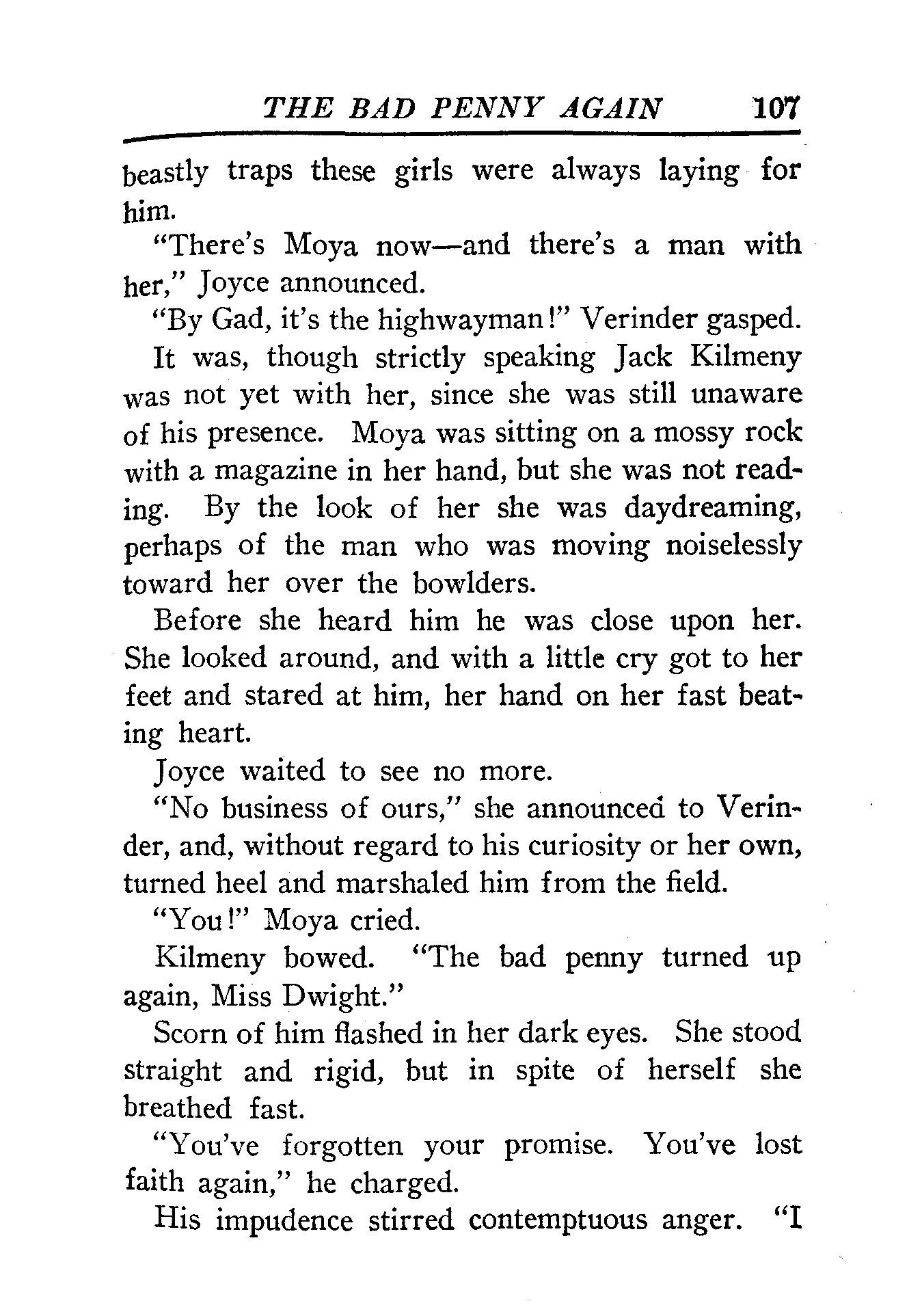 THE BAD PENNY AGAIN 107

beastly traps these girls were always laying for him.

"There's Moya now—and there's a man with her," Joyce announced.

"By Gad, it's the highwayman!" Verinder gasped.

It was, though strictly speaking Jack Kilmeny was not yet with her, since she was still unaware of his presence. Moya was sitting on a mossy rock with a magazine in her hand, but she was not reading. By the look of her she was daydreaming, perhaps of the man who was moving noiselessly toward her over the bowlders.

Before she heard him he was close upon her. She looked around, and with a little cry got to her feet and stared at him, her hand on her fast beating heart.

Joyce waited to see no more.

"No business of ours," she announced to Verinder, and, without regard to his curiosity or her own, turned heel and marshaled him from the field.

"You!" Moya cried.

Kilmeny bowed. "The bad penny turned up again, Miss Dwight."

Scorn of him flashed in her dark eyes. She stood straight and rigid, but in spite of herself she breathed fast.

"You've forgotten your promise. You've lost faith again," he charged.

His impudence stirred contemptuous anger. "I